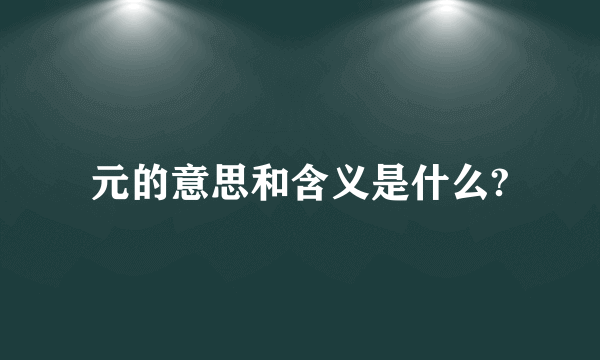 元的意思和含义是什么?